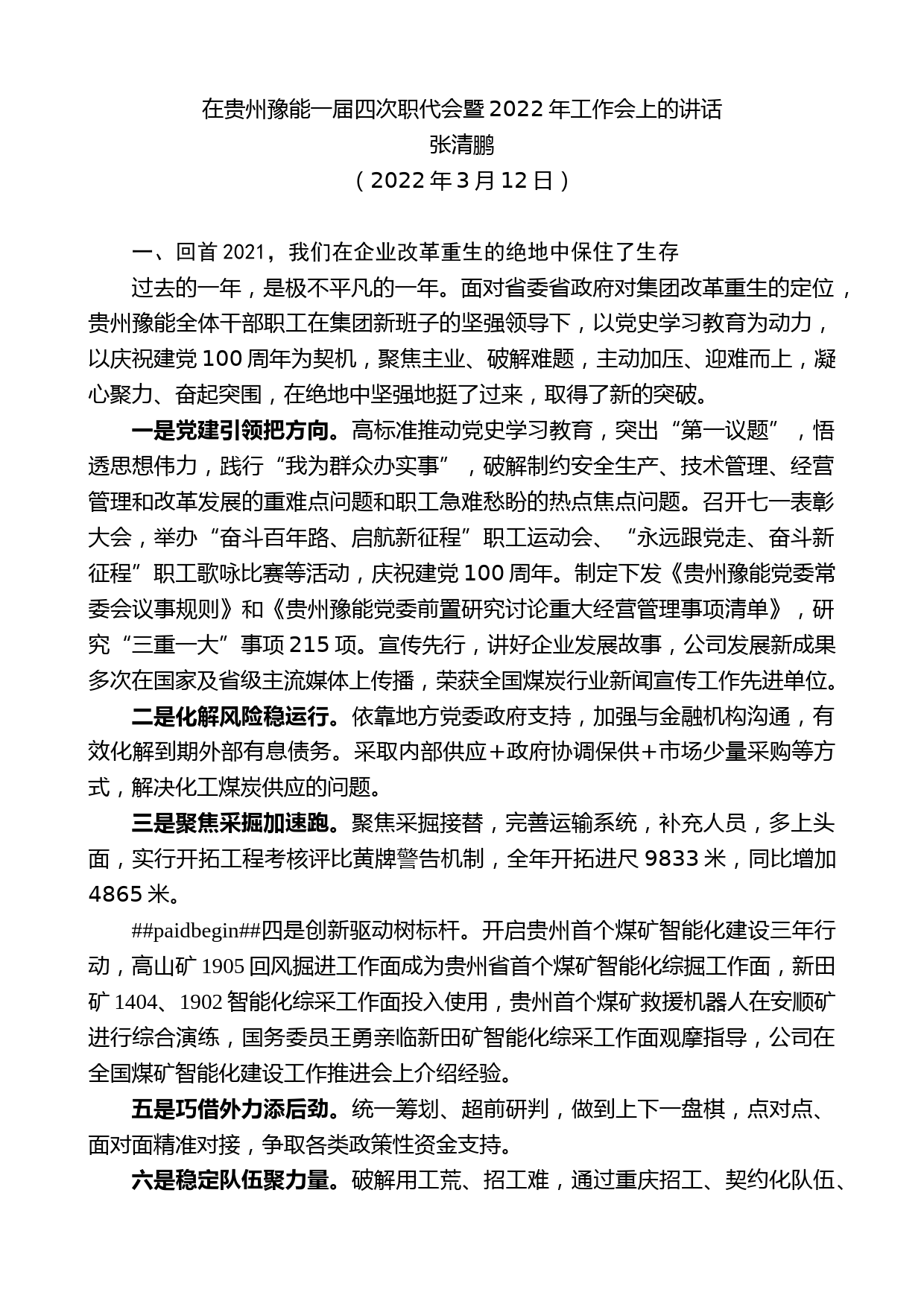 在贵州豫能一届四次职代会暨2022年工作会上的讲话
张清鹏
（2022年3月12日）

一、回首2021，我们在企业改革重生的绝地中保住了生存

过去的一年，是极不平凡的一年。面对省委省政府对集团改革重生的定位，贵州豫能全体干部职工在集团新班子的坚强领导下，以党史学习教育为动力，以庆祝建党100周年为契机，聚焦主业、破解难题，主动加压、迎难而上，凝心聚力、奋起突围，在绝地中坚强地挺了过来，取得了新的突破。

一是党建引领把方向。高标准推动党史学习教育，突出“第一议题”，悟透思想伟力，践行“我为群众办实事”，破解制约安全生产、技术管理、经营管理和改革发展的重难点问题和职工急难愁盼的热点焦点问题。召开七一表彰大会，举办“奋斗百年路、启航新征程”职工运动会、“永远跟党走、奋斗新征程”职工歌咏比赛等活动，庆祝建党100周年。制定下发《贵州豫能党委常委会议事规则》和《贵州豫能党委前置研究讨论重大经营管理事项清单》，研究“三重一大”事项215项。宣传先行，讲好企业发展故事，公司发展新成果多次在国家及省级主流媒体上传播，荣获全国煤炭行业新闻宣传工作先进单位。

二是化解风险稳运行。依靠地方党委政府支持，加强与金融机构沟通，有效化解到期外部有息债务。采取内部供应+政府协调保供+市场少量采购等方式，解决化工煤炭供应的问题。

三是聚焦采掘加速跑。聚焦采掘接替，完善运输系统，补充人员，多上头面，实行开拓工程考核评比黄牌警告机制，全年开拓进尺9833米，同比增加4865米。

##paidbegin##四是创新驱动树标杆。开启贵州首个煤矿智能化建设三年行动，高山矿1905回风掘进工作面成为贵州省首个煤矿智能化综掘工作面，新田矿1404、1902智能化综采工作面投入使用，贵州首个煤矿救援机器人在安顺矿进行综合演练，国务委员王勇亲临新田矿智能化综采工作面观摩指导，公司在全国煤矿智能化建设工作推进会上介绍经验。

五是巧借外力添后劲。统一筹划、超前研判，做到上下一盘棋，点对点、面对面精准对接，争取各类政策性资金支持。

六是稳定队伍聚力量。破解用工荒、招工难，通过重庆招工、契约化队伍、